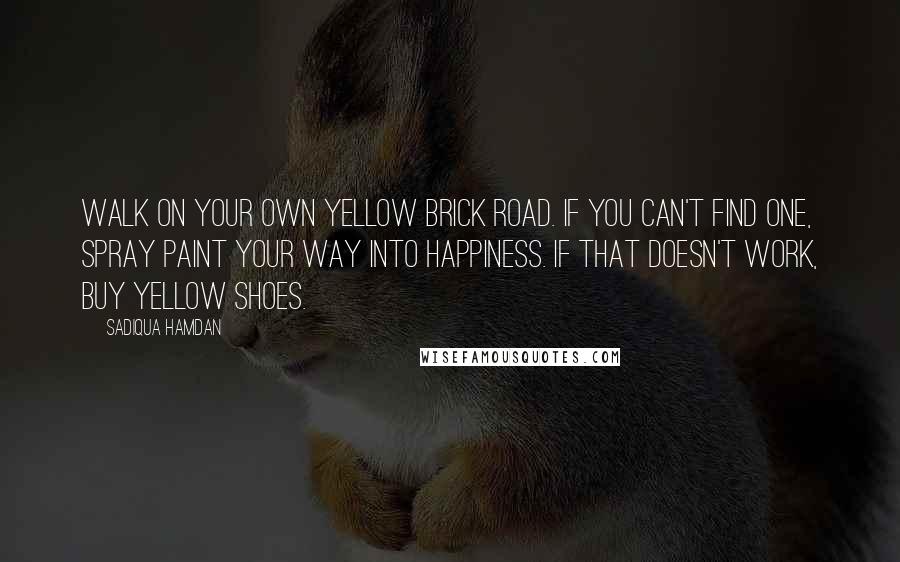 WALK ON YOUR OWN YELLOW BRICK ROAD. IF YOU CAN'T FIND ONE, SPRAY PAINT YOUR WAY INTO HAPPINESS. IF THAT DOESN'T WORK, BUY YELLOW SHOES.

SADIQUA HAMDAN

WISEFAMOUSQUOTES.COM